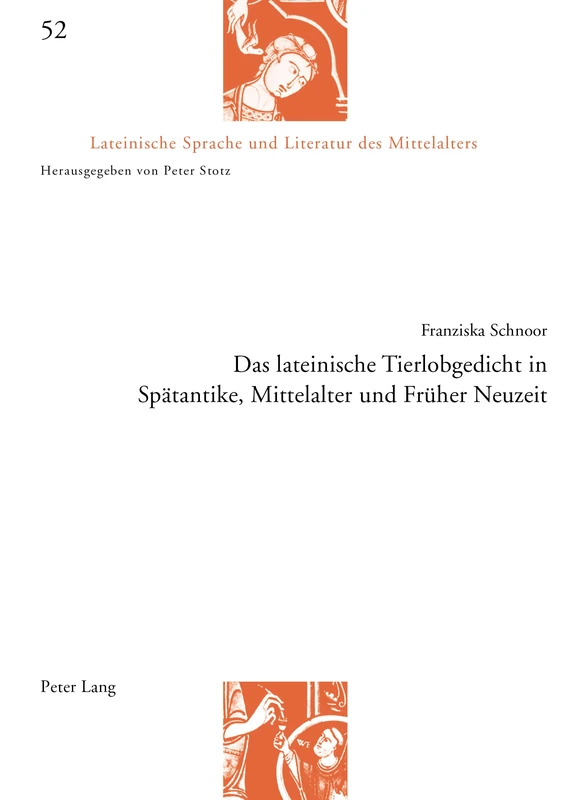 52

Lateinische Sprache und Literatur des Mittelalters

Herausgegeben von Peter Stotz

Franziska Schnoor

Das lateinische Tierlobgedicht in Spätantike, Mittelalter und Früher Neuzeit

Peter Lang